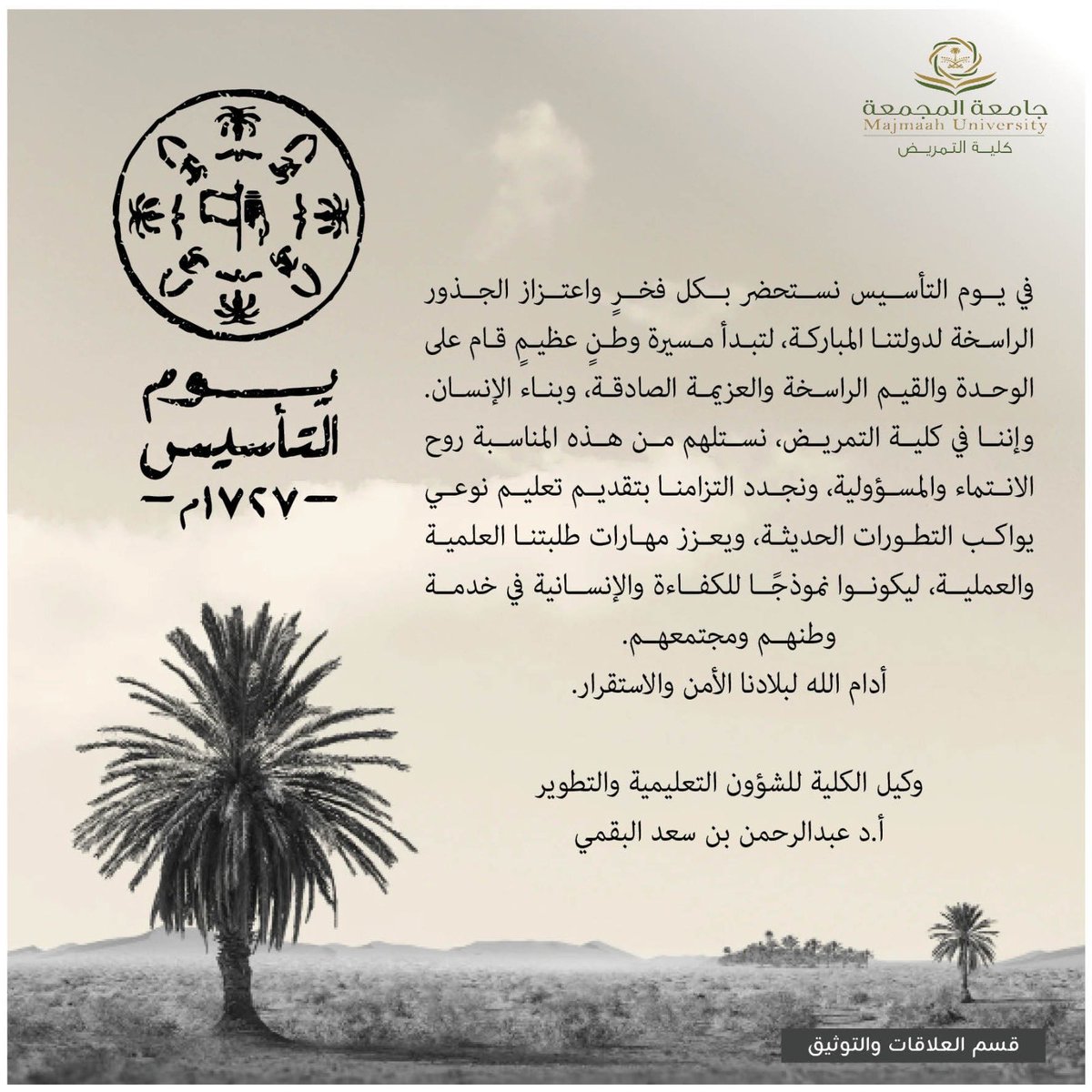 جامعة المجمعة
Majmaah University
كلية التمريض

يوم التأسيس
-١٧٢٧م-

في يوم التأسيس نستحضر بكل فخرٍ واعتزاز الجذور الراسخة لدولتنا المباركة، لتبدأ مسيرة وطنٍ عظيمٍ قام على الوحدة والقيم الراسخة والعزيمة الصادقة، وبناء الإنسان.

وإننا في كلية التمريض، نستلهم من هذه المناسبة روح الانتماء والمسؤولية، ونجدد التزامنا بتقديم تعليم نوعي يواكب التطورات الحديثة، ويعزز مهارات طلبتنا العلمية والعملية، ليكونوا نموذجًا للكفاءة والإنسانية في خدمة وطنهم ومجتمعهم.

أدام الله لبلادنا الأمن والاستقرار.

وكيل الكلية للشؤون التعليمية والتطوير
أ.د عبدالرحمن بن سعد البقمي

قسم العلاقات والتوثيق